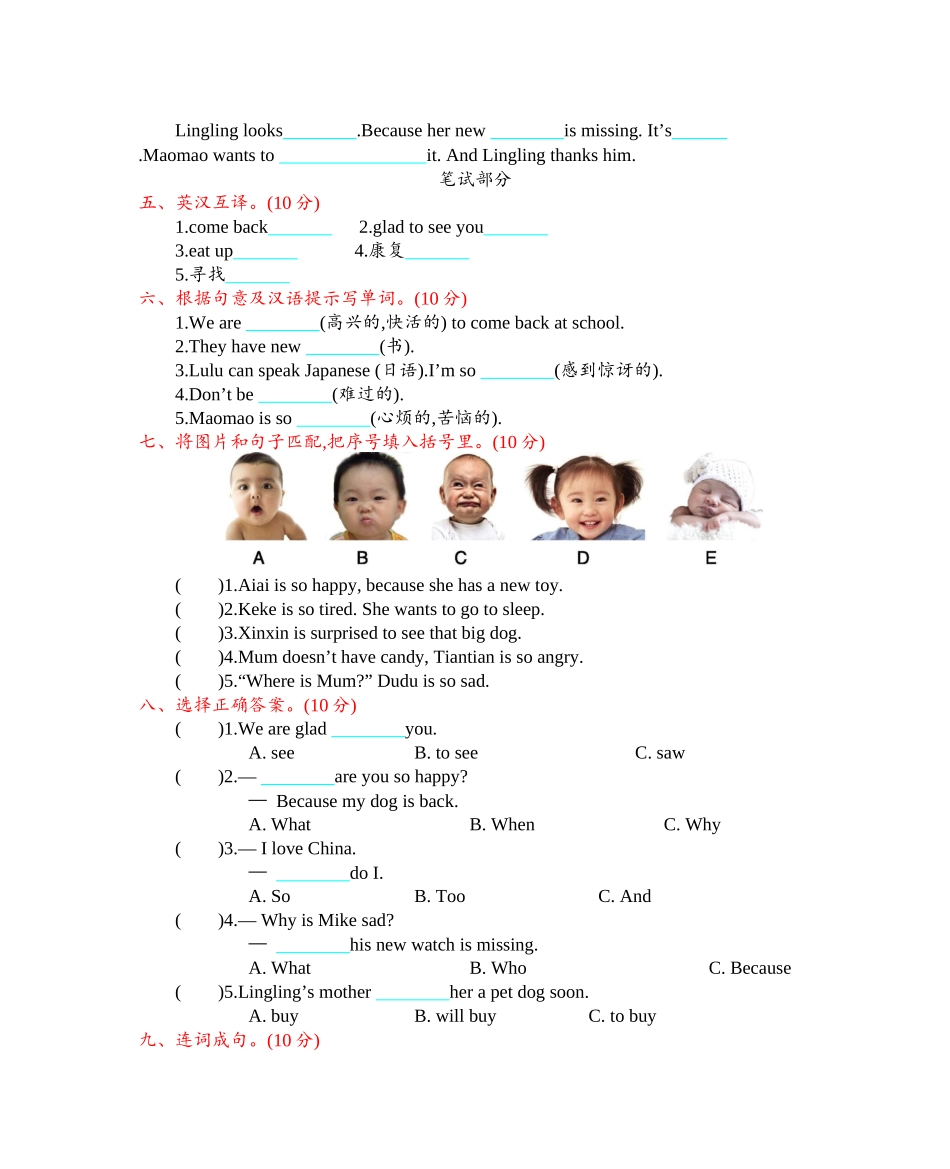 Lingling looks________.Because her new ________is missing. It's______ .Maomao wants to ________________it. And Lingling thanks him.

笔试部分

五、英汉互译。(10 分)

1.come back_______ 2.glad to see you_______

3.eat up_______ 4.康复_______

5.寻找_______

六、根据句意及汉语提示写单词。(10 分)

1.We are ________(高兴的,快活的) to come back at school.

2.They have new ________(书).

3.Lulu can speak Japanese (日语).I'm so ________(感到惊讶的).

4.Don't be ________(难过的).

5.Maomao is so ________(心烦的,苦恼的).

七、将图片和句子匹配,把序号填入括号里。(10 分)

A B C D E

( )1.Aiai is so happy, because she has a new toy.

( )2.Keke is so tired. She wants to go to sleep.

( )3.Xinxin is surprised to see that big dog.

( )4.Mum doesn't have candy, Tiantian is so angry.

( )5."Where is Mum?" Dudu is so sad.

八、选择正确答案。(10 分)

( )1.We are glad ________you.

A. see B. to see C. saw

( )2.— ________are you so happy?

— Because my dog is back.

A. What B. When C. Why

( )3.— I love China.

— ________do I.

A. So B. Too C. And

( )4.— Why is Mike sad?

— ________his new watch is missing.

A. What B. Who C. Because

( )5.Lingling's mother ________her a pet dog soon.

A. buy B. will buy C. to buy

九、连词成句。(10 分)